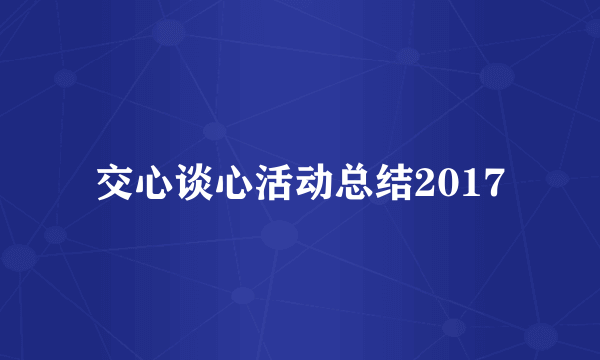 交心谈心活动总结2017